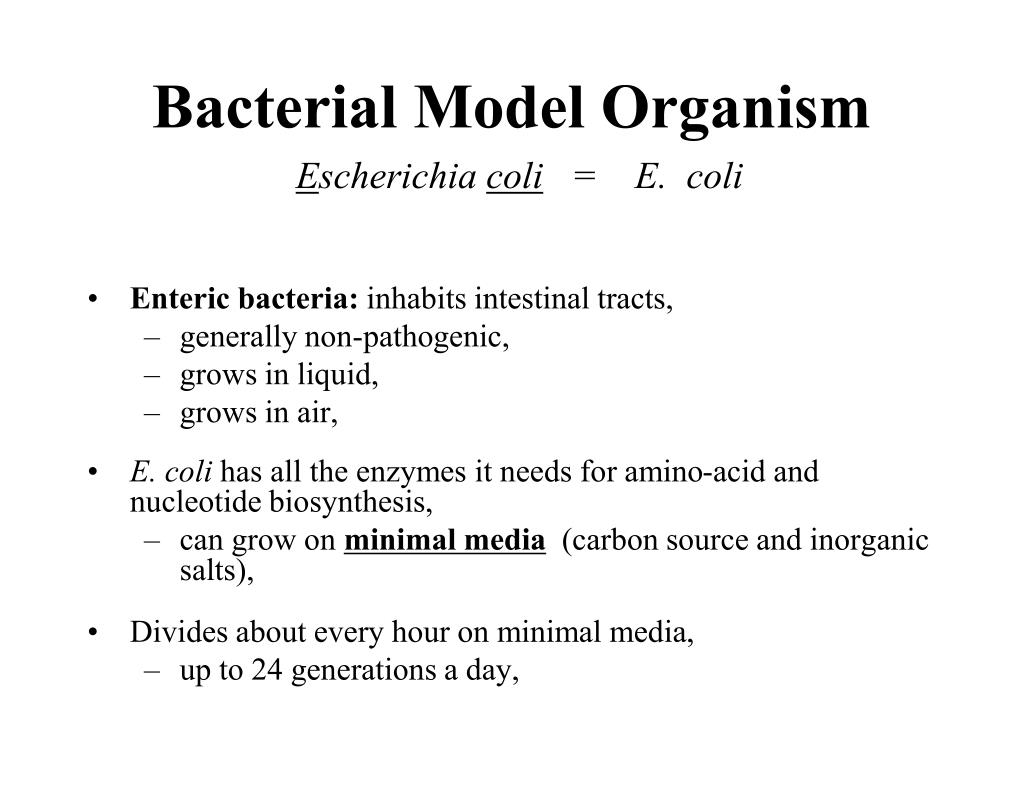 Bacterial Model Organism

Escherichia coli = E. coli

• Enteric bacteria: inhabits intestinal tracts,
– generally non-pathogenic,
– grows in liquid,
– grows in air,

• E. coli has all the enzymes it needs for amino-acid and nucleotide biosynthesis,
– can grow on minimal media (carbon source and inorganic salts),

• Divides about every hour on minimal media,
– up to 24 generations a day,